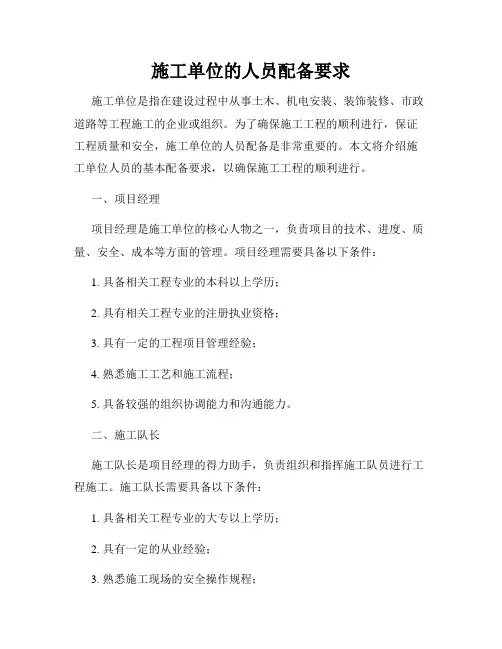 施工单位的人员配备要求

施工单位是指在建设过程中从事土木、机电安装、装饰装修、市政道路等工程施工的企业或组织。为了确保施工工程的顺利进行，保证工程质量和安全，施工单位的人员配备是非常重要的。本文将介绍施工单位人员的基本配备要求，以确保施工工程的顺利进行。

一、项目经理

项目经理是施工单位的核心人物之一，负责项目的技术、进度、质量、安全、成本等方面的管理。项目经理需要具备以下条件：

1. 具备相关工程专业的本科以上学历；

2. 具有相关工程专业的注册执业资格；

3. 具有一定的工程项目管理经验；

4. 熟悉施工工艺和施工流程；

5. 具备较强的组织协调能力和沟通能力。

二、施工队长

施工队长是项目经理的得力助手，负责组织和指挥施工队员进行工程施工。施工队长需要具备以下条件：

1. 具备相关工程专业的大专以上学历；

2. 具有一定的从业经验；

3. 熟悉施工现场的安全操作规程；